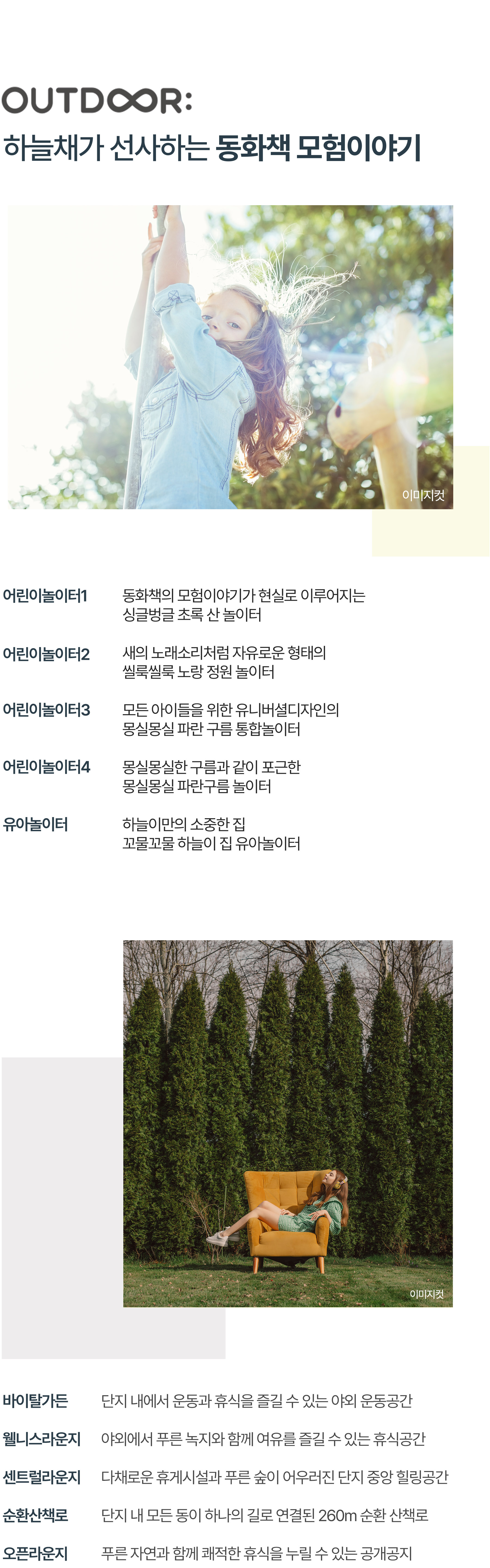 OUTDOOR:
하늘채가 선사하는 동화책 모험이야기

이미지컷

어린이놀이터1 동화책의 모험이야기가 현실로 이루어지는 싱글벙글 초록 산 놀이터

어린이놀이터2 새의 노래소리처럼 자유로운 형태의 씰룩씰룩 노랑 정원 놀이터

어린이놀이터3 모든 아이들을 위한 유니버셜디자인의 몽실몽실 파란 구름 통합놀이터

어린이놀이터4 몽실몽실한 구름과 같이 포근한 몽실몽실 파란구름 놀이터

유아놀이터 하늘이만의 소중한 집 꼬물꼬물 하늘이 집 유아놀이터

이미지컷

바이탈가든 단지 내에서 운동과 휴식을 즐길 수 있는 야외 운동공간

웰니스라운지 야외에서 푸른 녹지와 함께 여유를 즐길 수 있는 휴식공간

센트럴라운지 다채로운 휴게시설과 푸른 숲이 어우러진 단지 중앙 힐링공간

순환산책로 단지 내 모든 동이 하나의 길로 연결된 260m 순환 산책로

오픈라운지 푸른 자연과 함께 쾌적한 휴식을 누릴 수 있는 공개공지